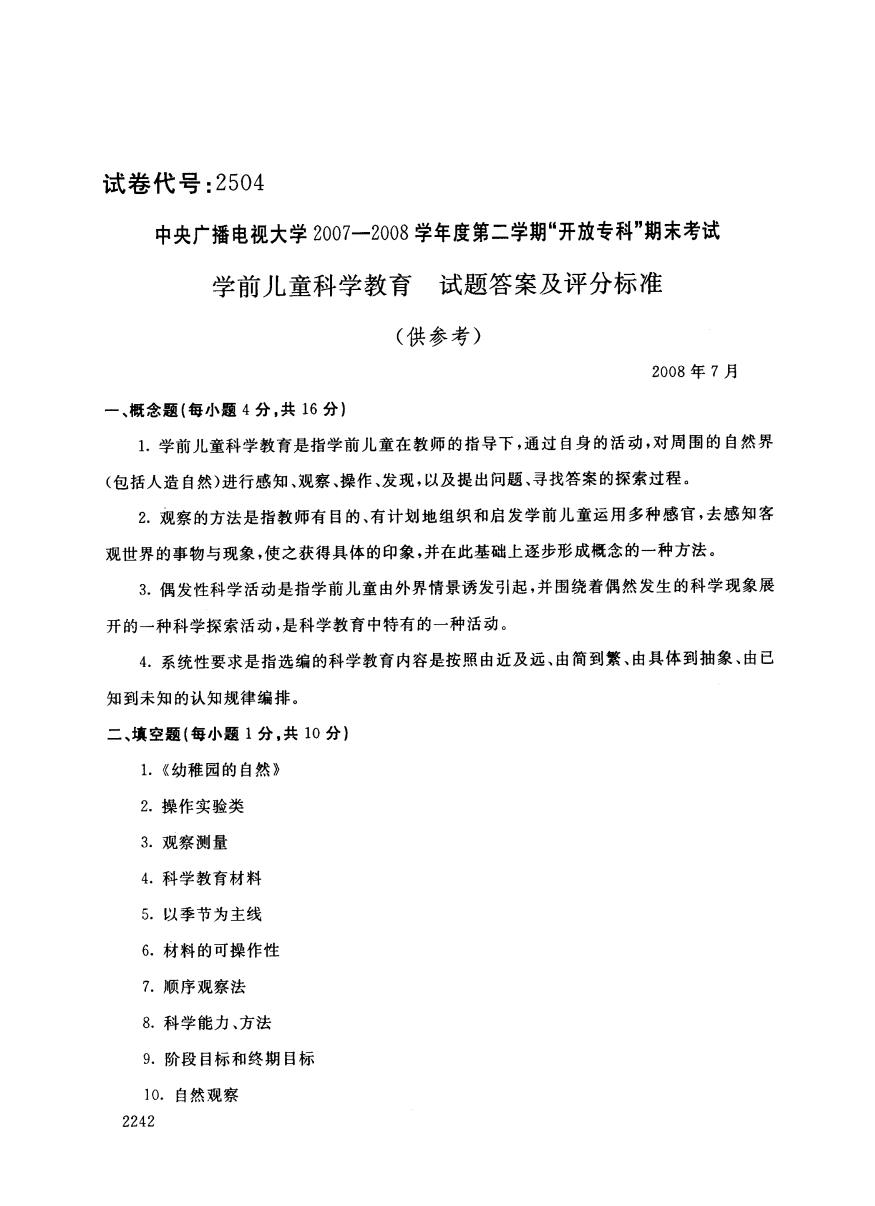 试卷代号：2504

中央广播电视大学2007—2008学年度第二学期“开放专科”期末考试

学前儿童科学教育　试题答案及评分标准

（供参考）

2008年7月

一、概念题（每小题4分，共16分）

1. 学前儿童科学教育是指学前儿童在教师的指导下，通过自身的活动，对周围的自然界（包括人造自然）进行感知、观察、操作、发现，以及提出问题、寻找答案的探索过程。

2. 观察的方法是指教师有目的、有计划地组织和启发学前儿童运用多种感官，去感知客观世界的事物与现象，使之获得具体的印象，并在此基础上逐步形成概念的一种方法。

3. 偶发性科学活动是指学前儿童由外界情景诱发引起，并围绕着偶然发生的科学现象展开的一种科学探索活动，是科学教育中特有的一种活动。

4. 系统性要求是指选编的科学教育内容是按照由近及远、由简到繁、由具体到抽象、由已知到未知的认知规律编排。

二、填空题（每小题1分，共10分）

1.《幼稚园的自然》

2. 操作实验类

3. 观察测量

4. 科学教育材料

5. 以季节为主线

6. 材料的可操作性

7. 顺序观察法

8. 科学能力、方法

9. 阶段目标和终期目标

10. 自然观察

2242